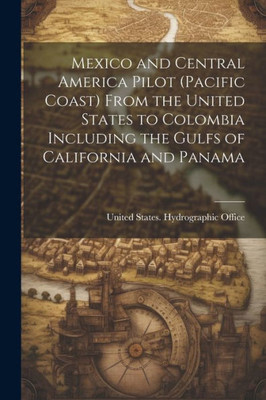 Mexico and Central America Pilot (Pacific Coast) From the United States to Colombia Including the Gulfs of California and Panama

United States. Hydrographic Office